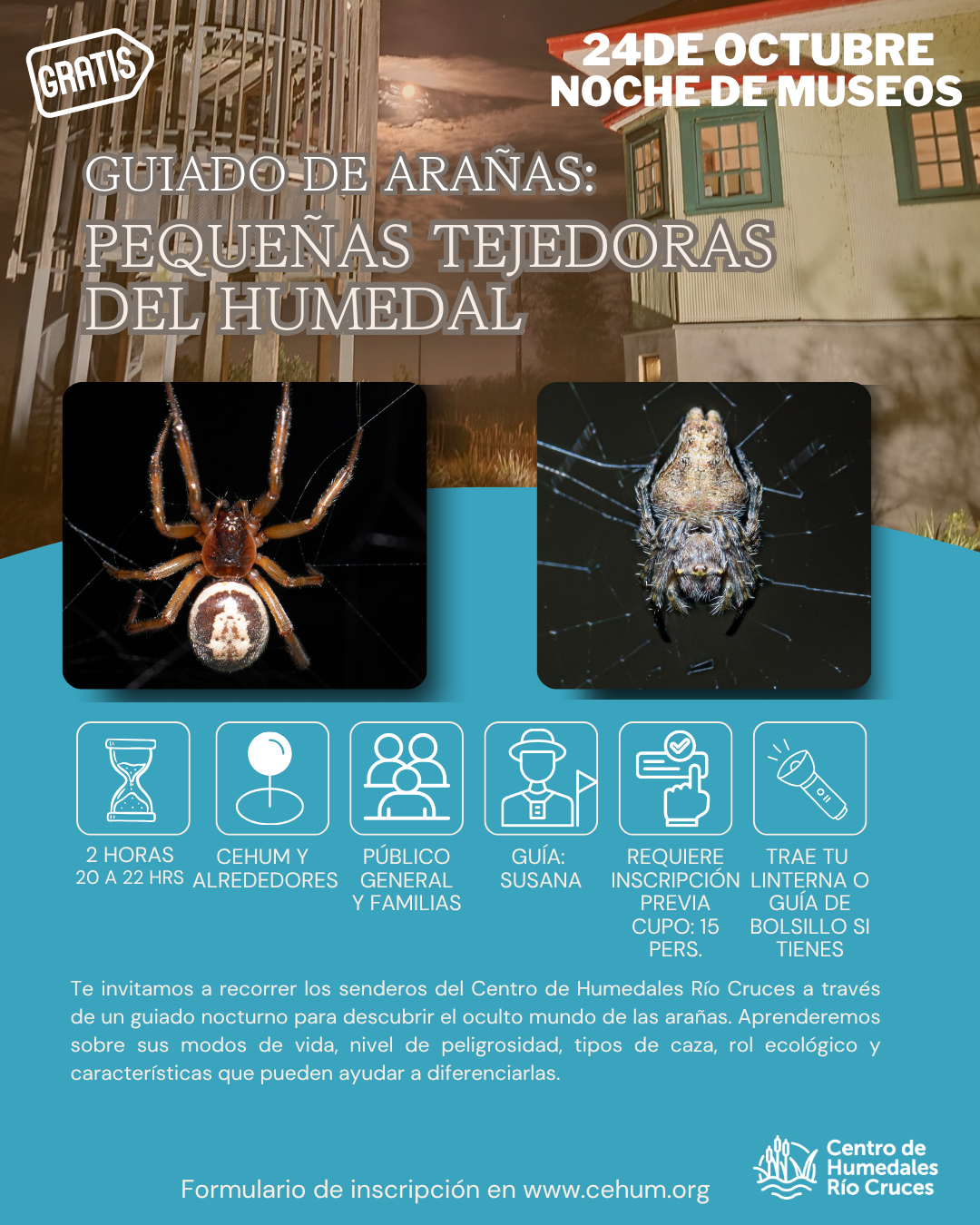 GRATIS

24DE OCTUBRE
NOCHE DE MUSEOS

GUIADO DE ARAÑAS:
PEQUEÑAS TEJEDORAS
DEL HUMEDAL

2 HORAS
20 A 22 HRS

CEHUM Y
ALREDEDORES

PÚBLICO
GENERAL
Y FAMILIAS

GUÍA:
SUSANA

REQUIERE
INSCRIPCIÓN
PREVIA
CUPO: 15
PERS.

TRAE TU
LINTERNA O
GUÍA DE
BOLSILLO SI
TIENES

Te invitamos a recorrer los senderos del Centro de Humedales Río Cruces a través de un guiado nocturno para descubrir el oculto mundo de las arañas. Aprenderemos sobre sus modos de vida, nivel de peligrosidad, tipos de caza, rol ecológico y características que pueden ayudar a diferenciarlas.

Formulario de inscripción en www.cehum.org

Centro de
Humedales
Río Cruces